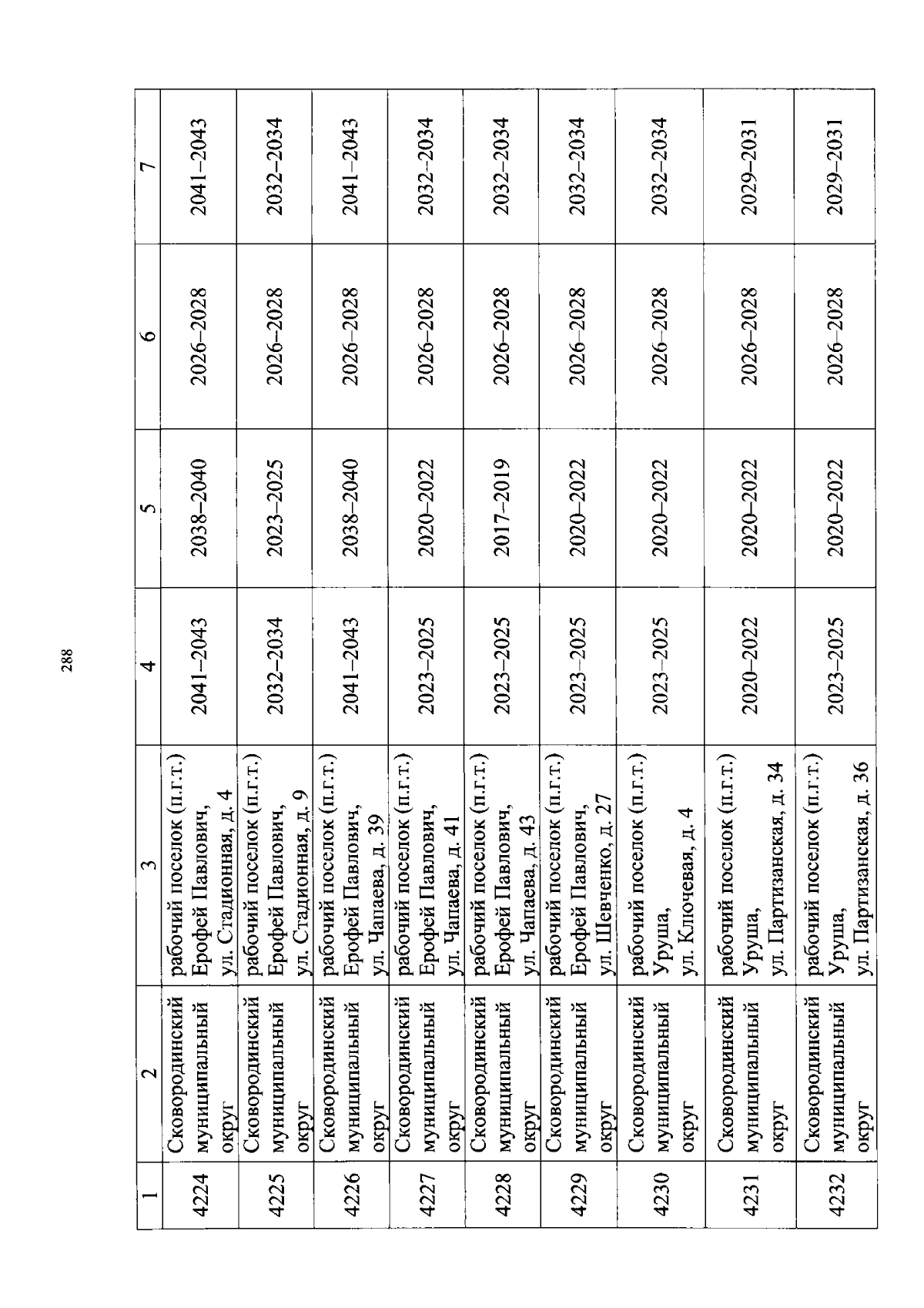 288

| 1 | 2 | 3 | 4 | 5 | 6 | 7 |
|---|---|---|---|---|---|---|
| 4224 | Сковородинский муниципальный округ | рабочий поселок (п.г.т.) Ерофей Павлович, ул. Стадионная, д. 4 | 2041–2043 | 2038–2040 | 2026–2028 | 2041–2043 |
| 4225 | Сковородинский муниципальный округ | рабочий поселок (п.г.т.) Ерофей Павлович, ул. Стадионная, д. 9 | 2032–2034 | 2023–2025 | 2026–2028 | 2032–2034 |
| 4226 | Сковородинский муниципальный округ | рабочий поселок (п.г.т.) Ерофей Павлович, ул. Чапаева, д. 39 | 2041–2043 | 2038–2040 | 2026–2028 | 2041–2043 |
| 4227 | Сковородинский муниципальный округ | рабочий поселок (п.г.т.) Ерофей Павлович, ул. Чапаева, д. 41 | 2023–2025 | 2020–2022 | 2026–2028 | 2032–2034 |
| 4228 | Сковородинский муниципальный округ | рабочий поселок (п.г.т.) Ерофей Павлович, ул. Чапаева, д. 43 | 2023–2025 | 2017–2019 | 2026–2028 | 2032–2034 |
| 4229 | Сковородинский муниципальный округ | рабочий поселок (п.г.т.) Ерофей Павлович, ул. Шевченко, д. 27 | 2023–2025 | 2020–2022 | 2026–2028 | 2032–2034 |
| 4230 | Сковородинский муниципальный округ | рабочий поселок (п.г.т.) Уруша, ул. Ключевая, д. 4 | 2023–2025 | 2020–2022 | 2026–2028 | 2032–2034 |
| 4231 | Сковородинский муниципальный округ | рабочий поселок (п.г.т.) Уруша, ул. Партизанская, д. 34 | 2020–2022 | 2020–2022 | 2026–2028 | 2029–2031 |
| 4232 | Сковородинский муниципальный округ | рабочий поселок (п.г.т.) Уруша, ул. Партизанская, д. 36 | 2023–2025 | 2020–2022 | 2026–2028 | 2029–2031 |